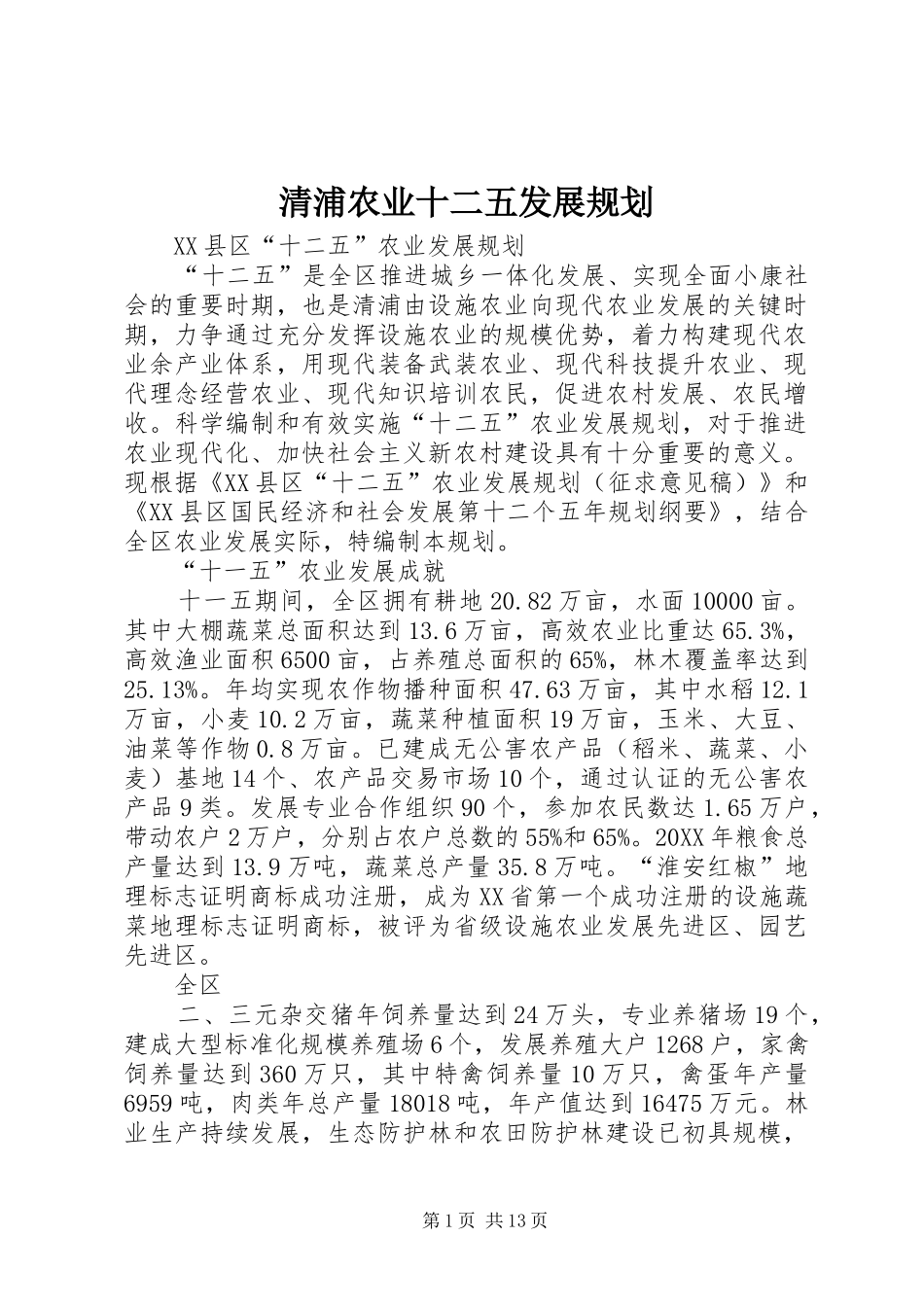 清浦农业十二五发展规划

XX县区“十二五”农业发展规划

“十二五”是全区推进城乡一体化发展、实现全面小康社会的重要时期，也是清浦由设施农业向现代农业发展的关键时期，力争通过充分发挥设施农业的规模优势，着力构建现代农业余产业体系，用现代装备武装农业、现代科技提升农业、现代理念经营农业、现代知识培训农民，促进农村发展、农民增收。科学编制和有效实施“十二五”农业发展规划，对于推进农业现代化、加快社会主义新农村建设具有十分重要的意义。现根据《XX县区“十二五”农业发展规划（征求意见稿）》和《XX县区国民经济和社会发展第十二个五年规划纲要》，结合全区农业发展实际，特编制本规划。

“十一五”农业发展成就

十一五期间，全区拥有耕地20.82万亩，水面10000亩。其中大棚蔬菜总面积达到13.6万亩，高效农业比重达65.3%，高效渔业面积6500亩，占养殖总面积的65%，林木覆盖率达到25.13%。年均实现农作物播种面积47.63万亩，其中水稻12.1万亩，小麦10.2万亩，蔬菜种植面积19万亩，玉米、大豆、油菜等作物0.8万亩。已建成无公害农产品（稻米、蔬菜、小麦）基地14个、农产品交易市场10个，通过认证的无公害农产品9类。发展专业合作组织90个，参加农民数达1.65万户，带动农户2万户，分别占农户总数的55%和65%。20XX年粮食总产量达到13.9万吨，蔬菜总产量35.8万吨。“淮安红椒”地理标志证明商标成功注册，成为XX省第一个成功注册的设施蔬菜地理标志证明商标，被评为省级设施农业发展先进区、园艺先进区。

全区

二、三元杂交猪年饲养量达到24万头，专业养猪场19个，建成大型标准化规模养殖场6个，发展养殖大户1268户，家禽饲养量达到360万只，其中特禽饲养量10万只，禽蛋年产量6959吨，肉类年总产量18018吨，年产值达到16475万元。林业生产持续发展，生态防护林和农田防护林建设已初具规模，

第1页 共13页